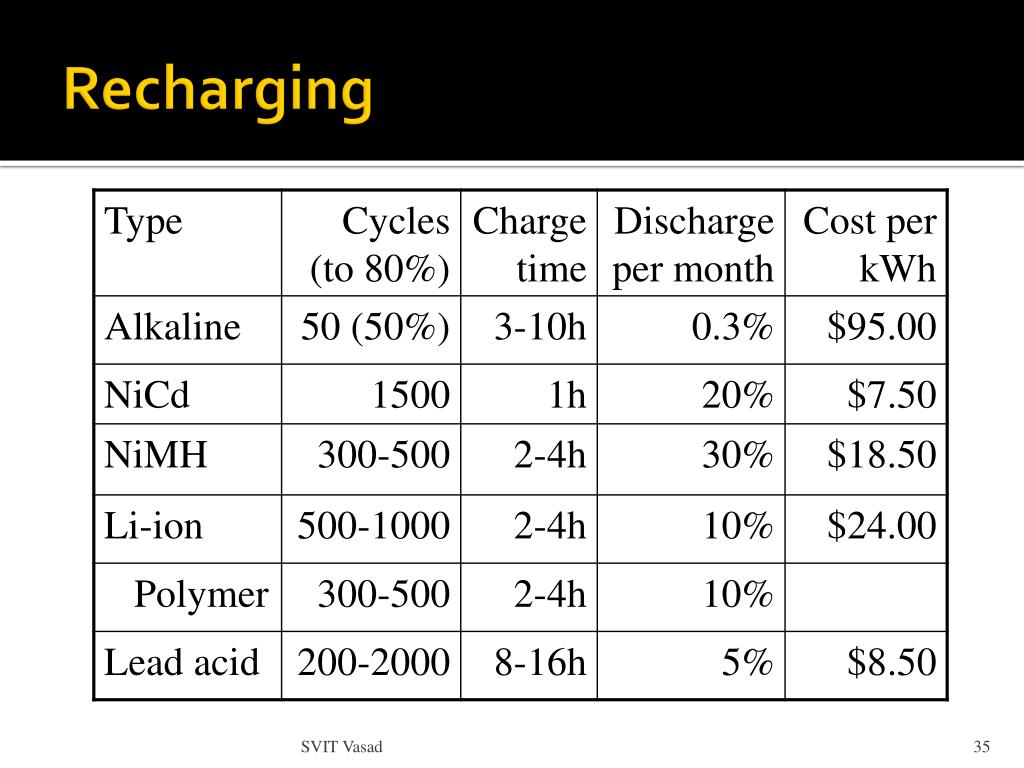 Recharging

| Type | Cycles (to 80%) | Charge time | Discharge per month | Cost per kWh |
|---|---|---|---|---|
| Alkaline | 50 (50%) | 3-10h | 0.3% | \$95.00 |
| NiCd | 1500 | 1h | 20% | \$7.50 |
| NiMH | 300-500 | 2-4h | 30% | \$18.50 |
| Li-ion | 500-1000 | 2-4h | 10% | \$24.00 |
| Polymer | 300-500 | 2-4h | 10% | |
| Lead acid | 200-2000 | 8-16h | 5% | \$8.50 |

SVIT Vasad

35